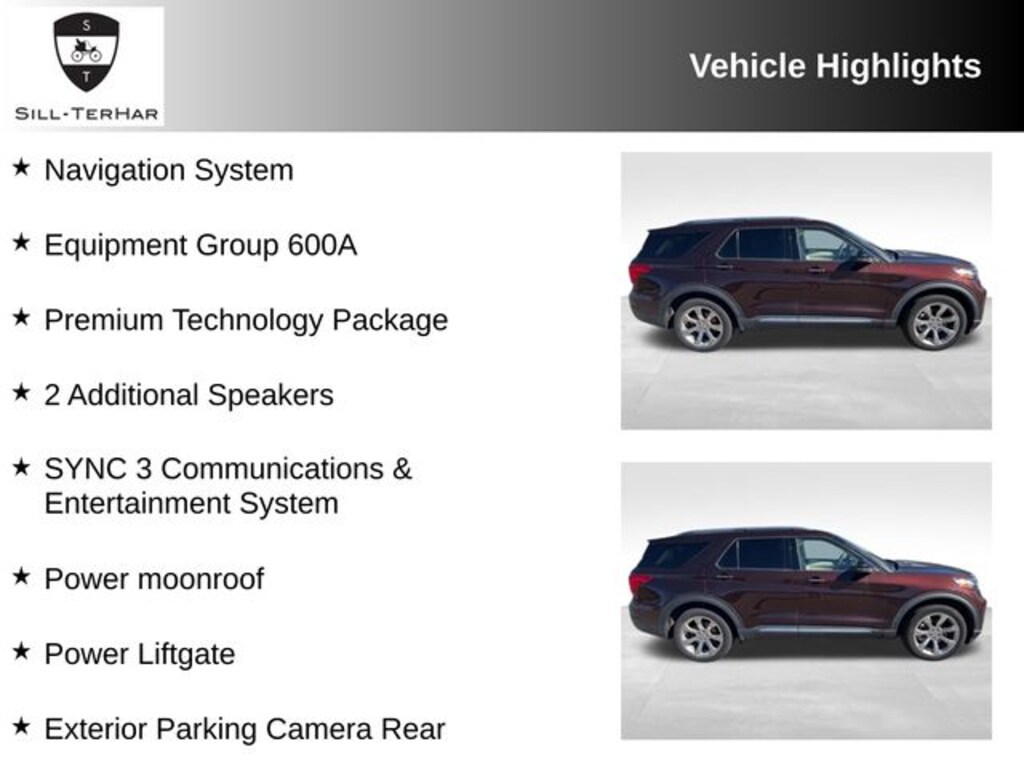 S
T
SILL-TERHAR

Vehicle Highlights

★ Navigation System

★ Equipment Group 600A

★ Premium Technology Package

★ 2 Additional Speakers

★ SYNC 3 Communications & Entertainment System

★ Power moonroof

★ Power Liftgate

★ Exterior Parking Camera Rear